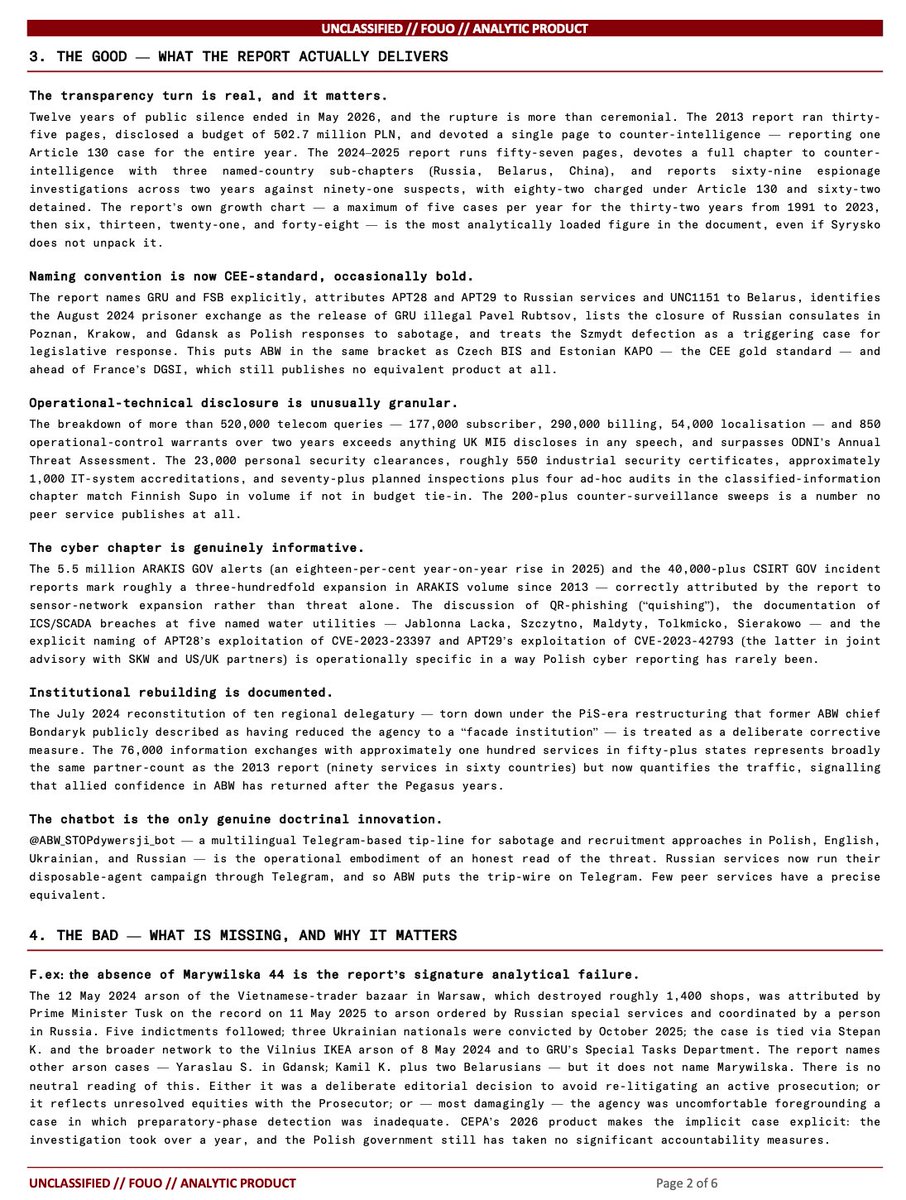 UNCLASSIFIED // FOUO // ANALYTIC PRODUCT

3. THE GOOD — WHAT THE REPORT ACTUALLY DELIVERS

The transparency turn is real, and it matters.

Twelve years of public silence ended in May 2026, and the rupture is more than ceremonial. The 2013 report ran thirty-five pages, disclosed a budget of 502.7 million PLN, and devoted a single page to counter-intelligence — reporting one Article 130 case for the entire year. The 2024–2025 report runs fifty-seven pages, devotes a full chapter to counter-intelligence with three named-country sub-chapters (Russia, Belarus, China), and reports sixty-nine espionage investigations across two years against ninety-one suspects, with eighty-two charged under Article 130 and sixty-two detained. The report's own growth chart — a maximum of five cases per year for the thirty-two years from 1991 to 2023, then six, thirteen, twenty-one, and forty-eight — is the most analytically loaded figure in the document, even if Syrysko does not unpack it.

Naming convention is now CEE-standard, occasionally bold.

The report names GRU and FSB explicitly, attributes APT28 and APT29 to Russian services and UNC1151 to Belarus, identifies the August 2024 prisoner exchange as the release of GRU illegal Pavel Rubtsov, lists the closure of Russian consulates in Poznan, Krakow, and Gdansk as Polish responses to sabotage, and treats the Szmydt defection as a triggering case for legislative response. This puts ABW in the same bracket as Czech BIS and Estonian KAPO — the CEE gold standard — and ahead of France's DGSI, which still publishes no equivalent product at all.

Operational-technical disclosure is unusually granular.

The breakdown of more than 520,000 telecom queries — 177,000 subscriber, 290,000 billing, 54,000 localisation — and 850 operational-control warrants over two years exceeds anything UK MI5 discloses in any speech, and surpasses ODNI's Annual Threat Assessment. The 23,000 personal security clearances, roughly 550 industrial security certificates, approximately 1,000 IT-system accreditations, and seventy-plus planned inspections plus four ad-hoc audits in the classified-information chapter match Finnish Supo in volume if not in budget tie-in. The 200-plus counter-surveillance sweeps is a number no peer service publishes at all.

The cyber chapter is genuinely informative.

The 5.5 million ARAKIS GOV alerts (an eighteen-per-cent year-on-year rise in 2025) and the 40,000-plus CSIRT GOV incident reports mark roughly a three-hundredfold expansion in ARAKIS volume since 2013 — correctly attributed by the report to sensor-network expansion rather than threat alone. The discussion of QR-phishing ("quishing"), the documentation of ICS/SCADA breaches at five named water utilities — Jablonna Lacka, Szczytno, Maldyty, Tolkmicko, Sierakowo — and the explicit naming of APT28's exploitation of CVE-2023-23397 and APT29's exploitation of CVE-2023-42793 (the latter in joint advisory with SKW and US/UK partners) is operationally specific in a way Polish cyber reporting has rarely been.

Institutional rebuilding is documented.

The July 2024 reconstitution of ten regional delegatury — torn down under the PiS-era restructuring that former ABW chief Bondaryk publicly described as having reduced the agency to a "facade institution" — is treated as a deliberate corrective measure. The 76,000 information exchanges with approximately one hundred services in fifty-plus states represents broadly the same partner-count as the 2013 report (ninety services in sixty countries) but now quantifies the traffic, signalling that allied confidence in ABW has returned after the Pegasus years.

The chatbot is the only genuine doctrinal innovation.

@ABW_STOPdywersji_bot — a multilingual Telegram-based tip-line for sabotage and recruitment approaches in Polish, English, Ukrainian, and Russian — is the operational embodiment of an honest read of the threat. Russian services now run their disposable-agent campaign through Telegram, and so ABW puts the trip-wire on Telegram. Few peer services have a precise equivalent.

4. THE BAD — WHAT IS MISSING, AND WHY IT MATTERS

F.ex: the absence of Marywilska 44 is the report's signature analytical failure.

The 12 May 2024 arson of the Vietnamese-trader bazaar in Warsaw, which destroyed roughly 1,400 shops, was attributed by Prime Minister Tusk on the record on 11 May 2025 to arson ordered by Russian special services and coordinated by a person in Russia. Five indictments followed; three Ukrainian nationals were convicted by October 2025; the case is tied via Stepan K. and the broader network to the Vilnius IKEA arson of 8 May 2024 and to GRU's Special Tasks Department. The report names other arson cases — Yaraslau S. in Gdansk; Kamil K. plus two Belarusians — but it does not name Marywilska. There is no neutral reading of this. Either it was a deliberate editorial decision to avoid re-litigating an active prosecution; or it reflects unresolved equities with the Prosecutor; or — most damagingly — the agency was uncomfortable foregrounding a case in which preparatory-phase detection was inadequate. CEPA's 2026 product makes the implicit case explicit: the investigation took over a year, and the Polish government still has taken no significant accountability measures.

UNCLASSIFIED // FOUO // ANALYTIC PRODUCT
Page 2 of 6